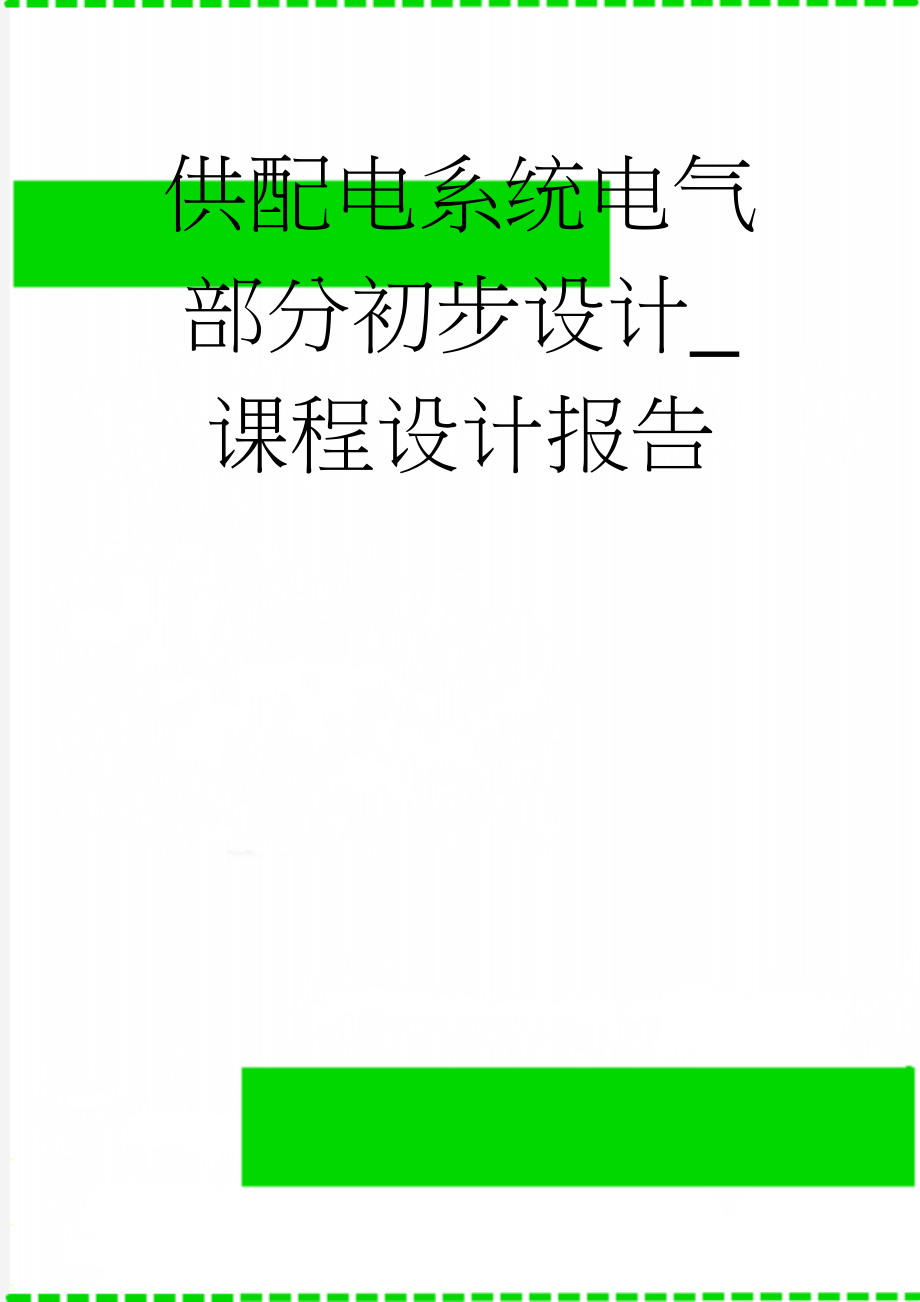 供配电系统电气部分初步设计_课程设计报告